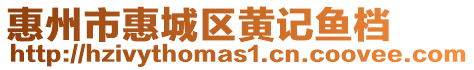 惠州市惠城区黄记鱼档
http://hzivythomas1.cn.coovee.com